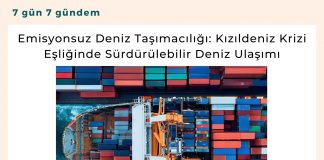 7 gün 7 gündem

Emisyonsuz Deniz Taşımacılığı: Kızıldeniz Krizi Eşliğinde Sürdürülebilir Deniz Ulaşımı